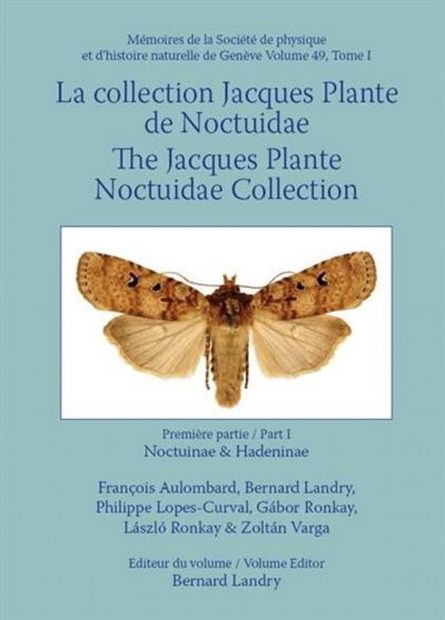 Mémoires de la Société de physique et d'histoire naturelle de Genève Volume 49, Tome I

La collection Jacques Plante de Noctuidae

The Jacques Plante Noctuidae Collection

Première partie / Part I

Noctuinae & Hadeninae

François Aulombard, Bernard Landry, Philippe Lopes-Curval, Gábor Ronkay, László Ronkay & Zoltán Varga

Editeur du volume / Volume Editor

Bernard Landry